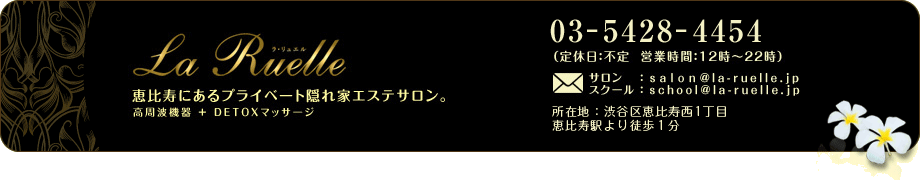 ラ・リュエル
La Ruelle

恵比寿にあるプライベート隠れ家エステサロン。
高周波機器 ＋ DETOXマッサージ

03-5428-4454
（定休日:不定　営業時間:12時～22時）

サロン　：salon@la-ruelle.jp
スクール：school@la-ruelle.jp

所在地：渋谷区恵比寿西1丁目
恵比寿駅より徒歩１分